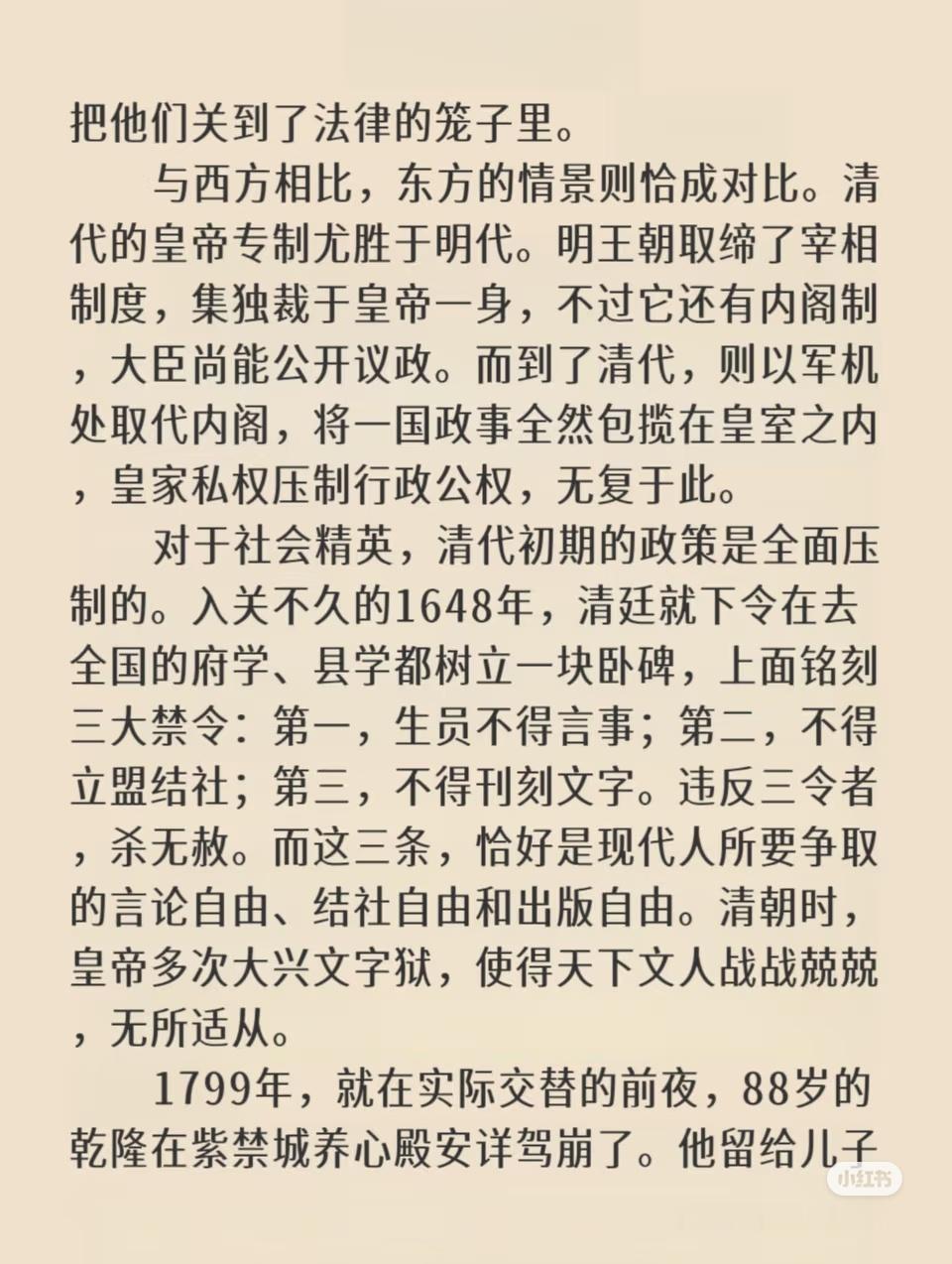 把他们关到了法律的笼子里。

与西方相比，东方的情景则恰成对比。清代的皇帝专制尤胜于明代。明王朝取缔了宰相制度，集独裁于皇帝一身，不过它还有内阁制，大臣尚能公开议政。而到了清代，则以军机处取代内阁，将一国政事全然包揽在皇室之内，皇家私权压制行政公权，无复于此。

对于社会精英，清代初期的政策是全面压制的。入关不久的1648年，清廷就下令在去全国的府学、县学都树立一块卧碑，上面铭刻三大禁令：第一，生员不得言事；第二，不得立盟结社；第三，不得刊刻文字。违反三令者，杀无赦。而这三条，恰好是现代人所要争取的言论自由、结社自由和出版自由。清朝时，皇帝多次大兴文字狱，使得天下文人战战兢兢，无所适从。

1799年，就在实际交替的前夜，88岁的乾隆在紫禁城养心殿安详驾崩了。他留给儿子

小红书